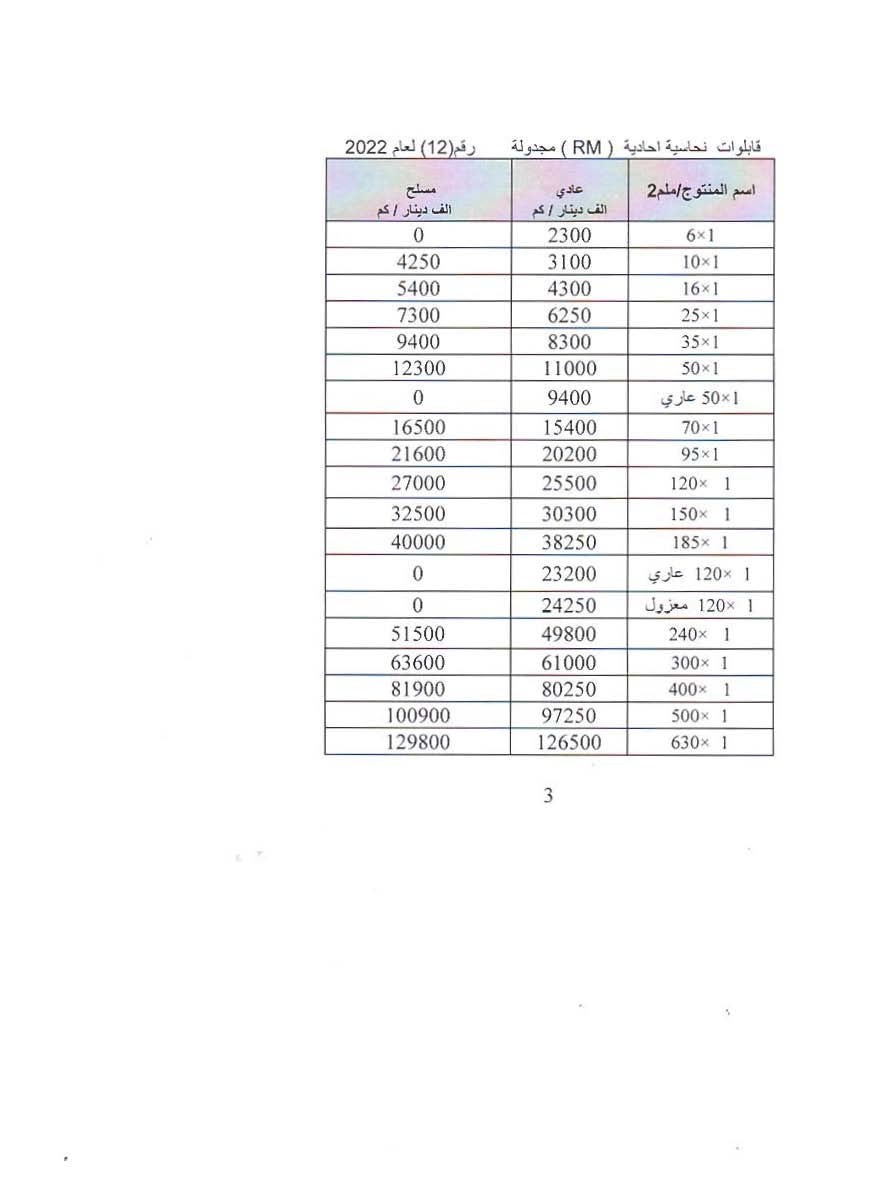 قابلوات نحاسية احادية ( RM ) مجدولة رقم(12) لعام 2022

| اسم المنتوج/ملم2 | عادي الف دينار / كم | مسلح الف دينار / كم |
|---|---|---|
| 6×1 | 2300 | 0 |
| 10×1 | 3100 | 4250 |
| 16×1 | 4300 | 5400 |
| 25×1 | 6250 | 7300 |
| 35×1 | 8300 | 9400 |
| 50×1 | 11000 | 12300 |
| 1×50 عاري | 9400 | 0 |
| 70×1 | 15400 | 16500 |
| 95×1 | 20200 | 21600 |
| 120× 1 | 25500 | 27000 |
| 150× 1 | 30300 | 32500 |
| 185× 1 | 38250 | 40000 |
| 1 ×120 عاري | 23200 | 0 |
| 1 ×120 معزول | 24250 | 0 |
| 240× 1 | 49800 | 51500 |
| 300× 1 | 61000 | 63600 |
| 400× 1 | 80250 | 81900 |
| 500× 1 | 97250 | 100900 |
| 630× 1 | 126500 | 129800 |

3